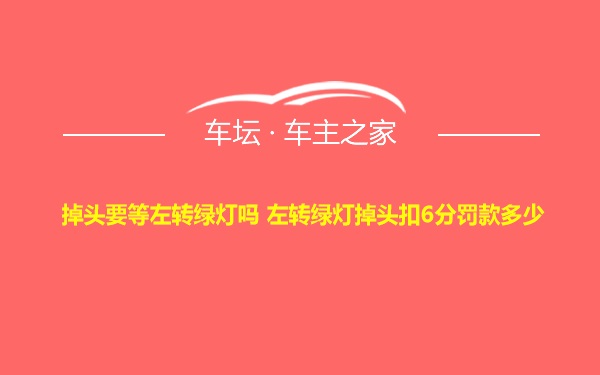 车坛 · 车主之家

掉头要等左转绿灯吗 左转绿灯掉头扣6分罚款多少